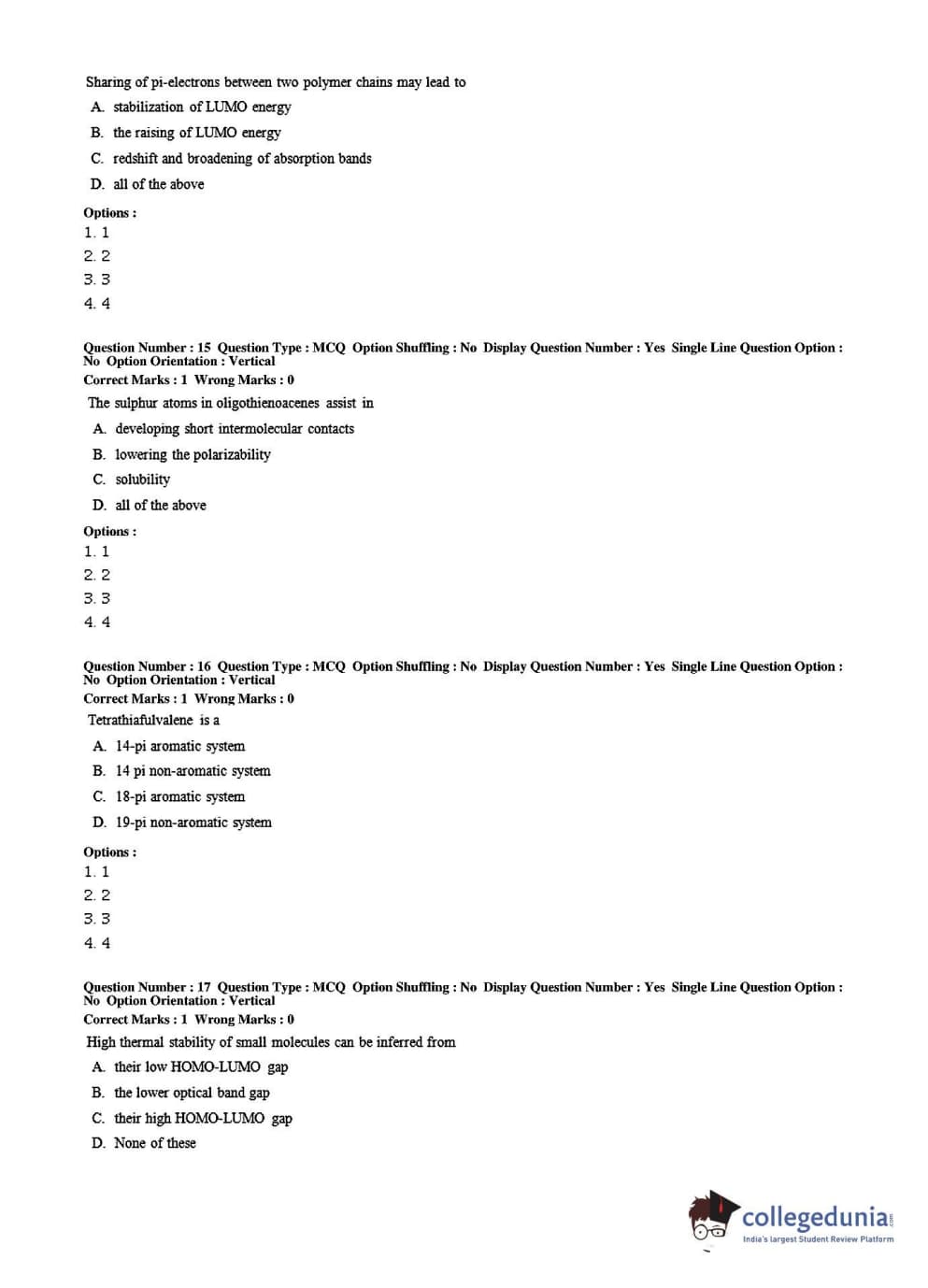 Sharing of pi-electrons between two polymer chains may lead to

A. stabilization of LUMO energy

B. the raising of LUMO energy

C. redshift and broadening of absorption bands

D. all of the above

Options :
1. 1
2. 2
3. 3
4. 4

Question Number : 15 Question Type : MCQ Option Shuffling : No Display Question Number : Yes Single Line Question Option : No Option Orientation : Vertical
Correct Marks : 1 Wrong Marks : 0

The sulphur atoms in oligothienoacenes assist in

A. developing short intermolecular contacts

B. lowering the polarizability

C. solubility

D. all of the above

Options :
1. 1
2. 2
3. 3
4. 4

Question Number : 16 Question Type : MCQ Option Shuffling : No Display Question Number : Yes Single Line Question Option : No Option Orientation : Vertical
Correct Marks : 1 Wrong Marks : 0

Tetrathiafulvalene is a

A. 14-pi aromatic system

B. 14 pi non-aromatic system

C. 18-pi aromatic system

D. 19-pi non-aromatic system

Options :
1. 1
2. 2
3. 3
4. 4

Question Number : 17 Question Type : MCQ Option Shuffling : No Display Question Number : Yes Single Line Question Option : No Option Orientation : Vertical
Correct Marks : 1 Wrong Marks : 0

High thermal stability of small molecules can be inferred from

A. their low HOMO-LUMO gap

B. the lower optical band gap

C. their high HOMO-LUMO gap

D. None of these

collegedunia.com
India's largest Student Review Platform